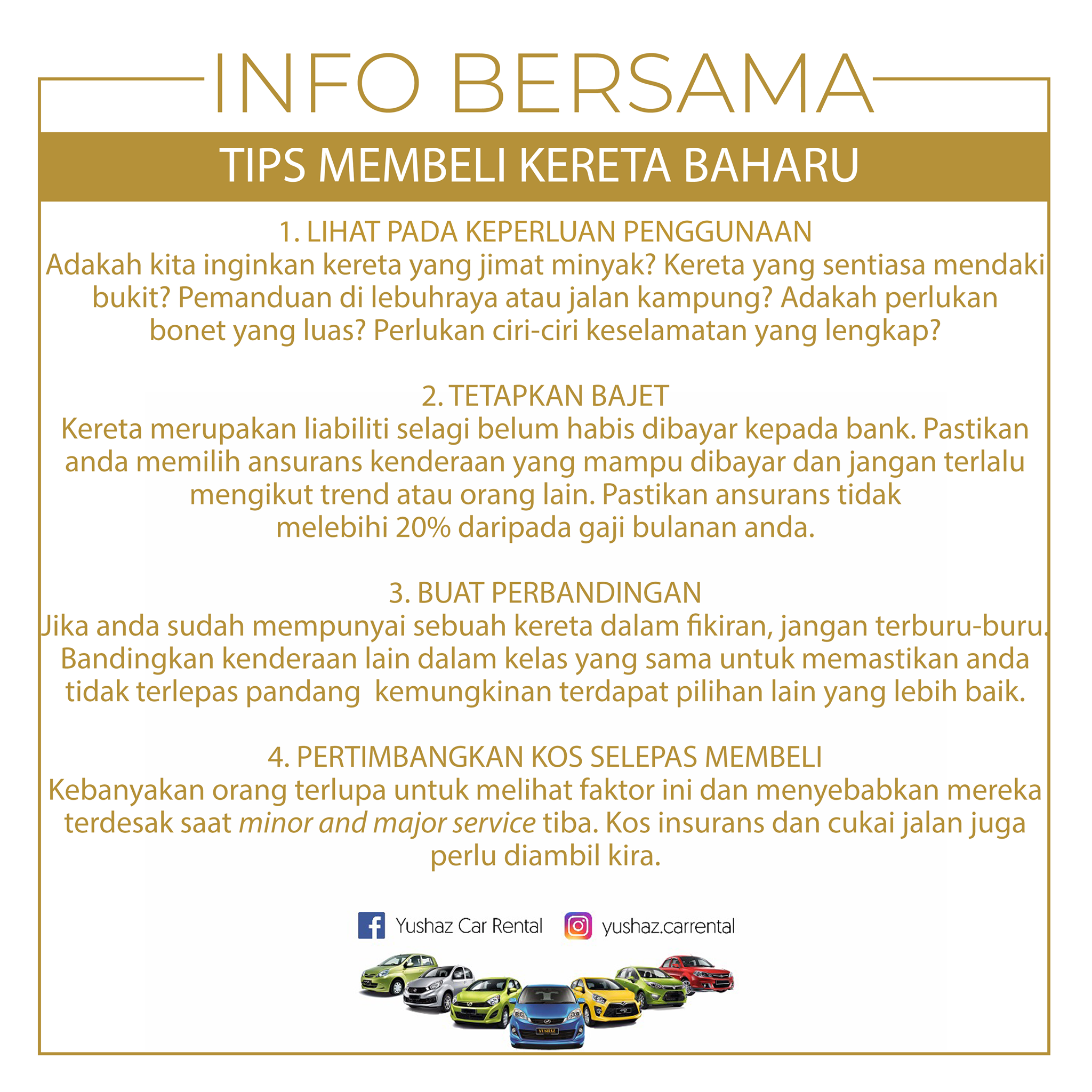 INFO BERSAMA

TIPS MEMBELI KERETA BAHARU

1. LIHAT PADA KEPERLUAN PENGGUNAAN
Adakah kita inginkan kereta yang jimat minyak? Kereta yang sentiasa mendaki bukit? Pemanduan di lebuhraya atau jalan kampung? Adakah perlukan bonet yang luas? Perlukan ciri-ciri keselamatan yang lengkap?

2. TETAPKAN BAJET
Kereta merupakan liabiliti selagi belum habis dibayar kepada bank. Pastikan anda memilih ansurans kenderaan yang mampu dibayar dan jangan terlalu mengikut trend atau orang lain. Pastikan ansurans tidak melebihi 20% daripada gaji bulanan anda.

3. BUAT PERBANDINGAN
Jika anda sudah mempunyai sebuah kereta dalam fikiran, jangan terburu-buru. Bandingkan kenderaan lain dalam kelas yang sama untuk memastikan anda tidak terlepas pandang kemungkinan terdapat pilihan lain yang lebih baik.

4. PERTIMBANGKAN KOS SELEPAS MEMBELI
Kebanyakan orang terlupa untuk melihat faktor ini dan menyebabkan mereka terdesak saat minor and major service tiba. Kos insurans dan cukai jalan juga perlu diambil kira.

Yushaz Car Rental yushaz.carrental